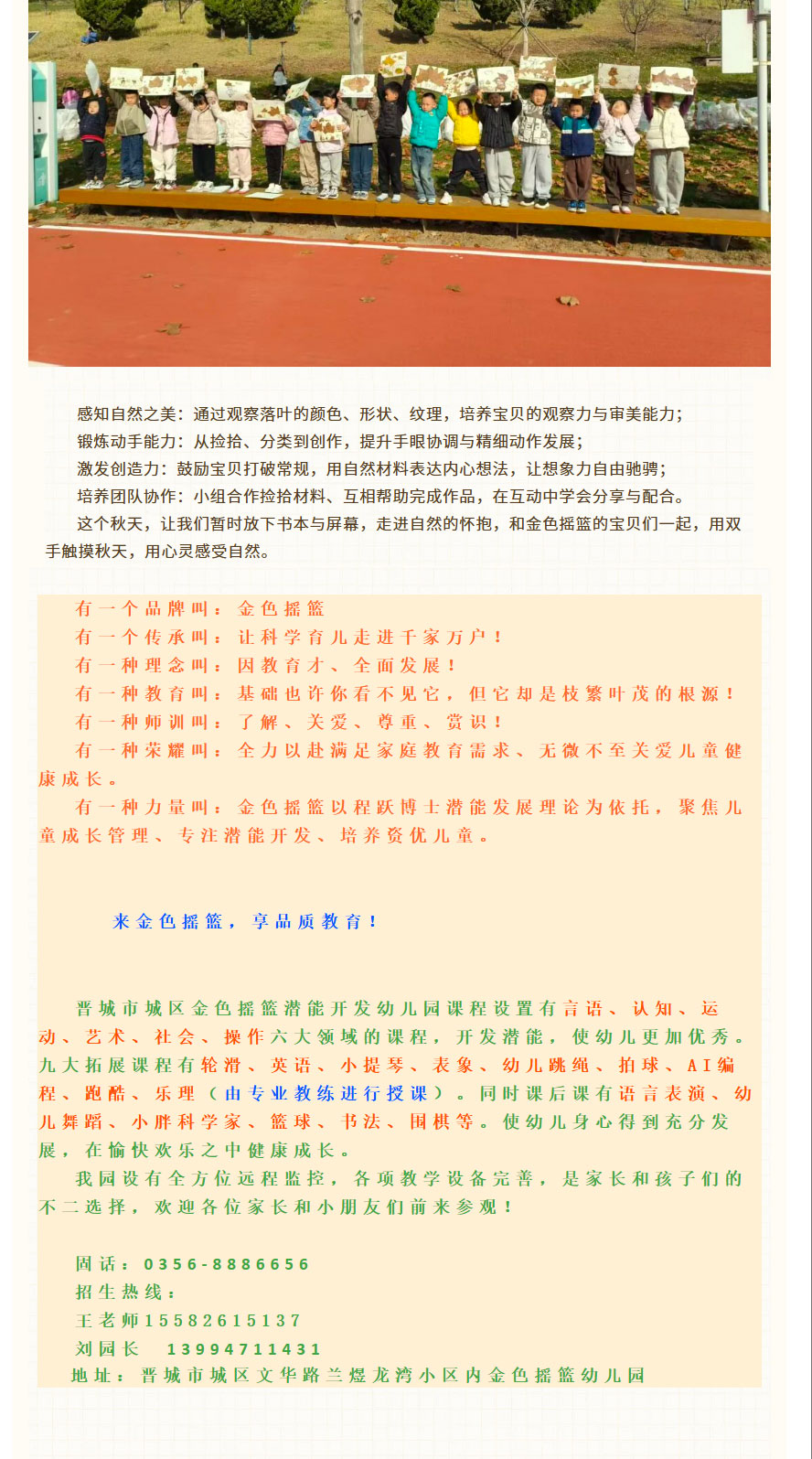 感知自然之美：通过观察落叶的颜色、形状、纹理，培养宝贝的观察力与审美能力；
锻炼动手能力：从捡拾、分类到创作，提升手眼协调与精细动作发展；
激发创造力：鼓励宝贝打破常规，用自然材料表达内心想法，让想象力自由驰骋；
培养团队协作：小组合作捡拾材料、互相帮助完成作品，在互动中学会分享与配合。
这个秋天，让我们暂时放下书本与屏幕，走进自然的怀抱，和金色摇篮的宝贝们一起，用双手触摸秋天，用心灵感受自然。

有一个品牌叫：金色摇篮
有一个传承叫：让科学育儿走进千家万户！
有一种理念叫：因教育才、全面发展！
有一种教育叫：基础也许你看不见它，但它却是枝繁叶茂的根源！
有一种师训叫：了解、关爱、尊重、赏识！
有一种荣耀叫：全力以赴满足家庭教育需求、无微不至关爱儿童健康成长。
有一种力量叫：金色摇篮以程跃博士潜能发展理论为依托，聚焦儿童成长管理、专注潜能开发、培养资优儿童。

来金色摇篮，享品质教育！

晋城市城区金色摇篮潜能开发幼儿园课程设置有言语、认知、运动、艺术、社会、操作六大领域的课程，开发潜能，使幼儿更加优秀。九大拓展课程有轮滑、英语、小提琴、表象、幼儿跳绳、拍球、AI编程、跑酷、乐理（由专业教练进行授课）。同时课后课有语言表演、幼儿舞蹈、小胖科学家、篮球、书法、围棋等。使幼儿身心得到充分发展，在愉快欢乐之中健康成长。
我园设有全方位远程监控，各项教学设备完善，是家长和孩子们的不二选择，欢迎各位家长和小朋友们前来参观！

固话：0356-8886656
招生热线：
王老师15582615137
刘园长 13994711431
地址：晋城市城区文华路兰煜龙湾小区内金色摇篮幼儿园